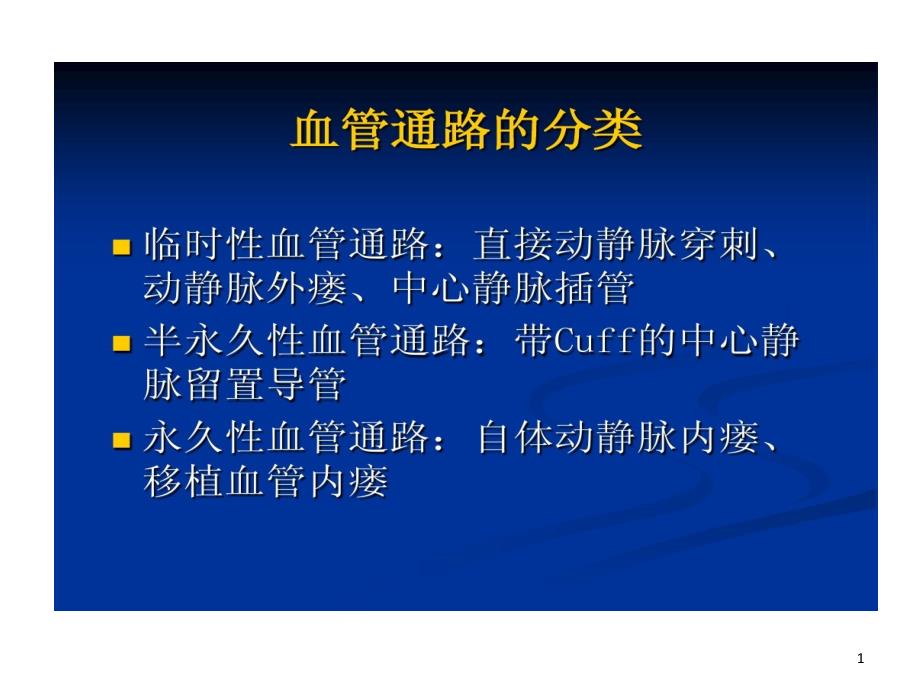 血管通路的分类

临时性血管通路：直接动静脉穿刺、动静脉外瘘、中心静脉插管

半永久性血管通路：带Cuff的中心静脉留置导管

永久性血管通路：自体动静脉内瘘、移植血管内瘘

1